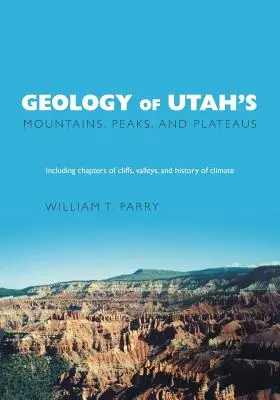 GEOLOGY OF UTAH'S
MOUNTAINS, PEAKS, AND PLATEAUS

Including chapters of cliffs, valleys, and history of climate

WILLIAM T. PARRY